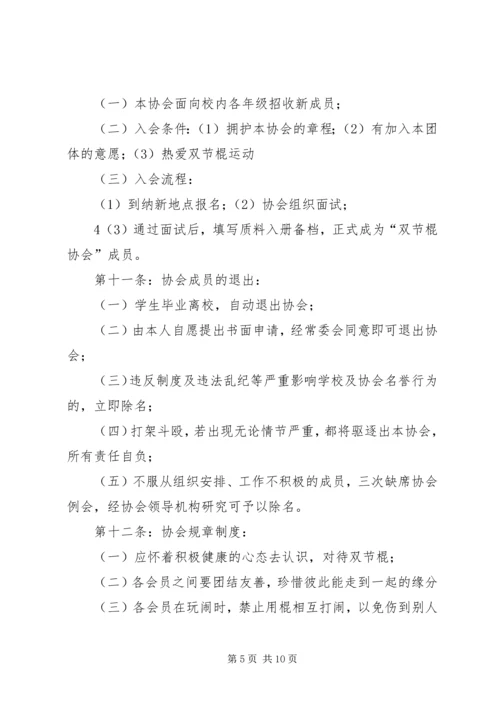 （一）本协会面向校内各年级招收新成员；

（二）入会条件：（1）拥护本协会的章程；（2）有加入本团体的意愿；（3）热爱双节棍运动

（三）入会流程：

（1）到纳新地点报名；（2）协会组织面试；

4（3）通过面试后，填写质料入册备档，正式成为“双节棍协会”成员。

第十一条：协会成员的退出：

（一）学生毕业离校，自动退出协会；

（二）由本人自愿提出书面申请，经常委会同意即可退出协会；

（三）违反制度及违法乱纪等严重影响学校及协会名誉行为的，立即除名；

（四）打架斗殴，若出现无论情节严重，都将驱逐出本协会，所有责任自负；

（五）不服从组织安排、工作不积极的成员，三次缺席协会例会，经协会领导机构研究可予以除名。

第十二条：协会规章制度：

（一）应怀着积极健康的心态去认识，对待双节棍；

（二）各会员之间要团结友善，珍惜彼此能走到一起的缘分

（三）各会员在玩闹时，禁止用棍相互打闹，以免伤到别人

第 5 页 共 10 页